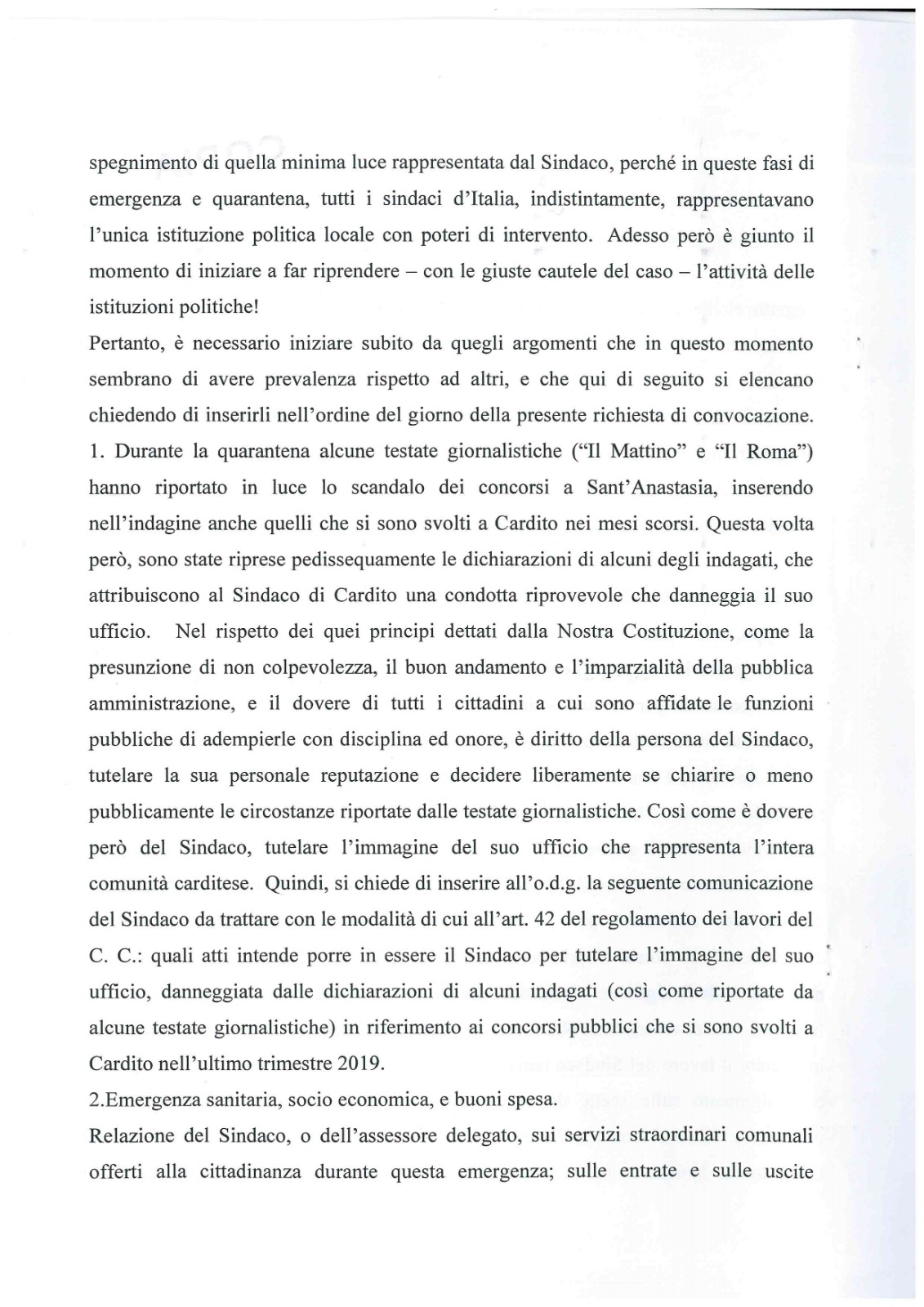 spegnimento di quella minima luce rappresentata dal Sindaco, perché in queste fasi di emergenza e quarantena, tutti i sindaci d'Italia, indistintamente, rappresentavano l'unica istituzione politica locale con poteri di intervento. Adesso però è giunto il momento di iniziare a far riprendere – con le giuste cautele del caso – l'attività delle istituzioni politiche!

Pertanto, è necessario iniziare subito da quegli argomenti che in questo momento sembrano di avere prevalenza rispetto ad altri, e che qui di seguito si elencano chiedendo di inserirli nell'ordine del giorno della presente richiesta di convocazione.

1. Durante la quarantena alcune testate giornalistiche ("Il Mattino" e "Il Roma") hanno riportato in luce lo scandalo dei concorsi a Sant'Anastasia, inserendo nell'indagine anche quelli che si sono svolti a Cardito nei mesi scorsi. Questa volta però, sono state riprese pedissequamente le dichiarazioni di alcuni degli indagati, che attribuiscono al Sindaco di Cardito una condotta riprovevole che danneggia il suo ufficio. Nel rispetto dei quei principi dettati dalla Nostra Costituzione, come la presunzione di non colpevolezza, il buon andamento e l'imparzialità della pubblica amministrazione, e il dovere di tutti i cittadini a cui sono affidate le funzioni pubbliche di adempierle con disciplina ed onore, è diritto della persona del Sindaco, tutelare la sua personale reputazione e decidere liberamente se chiarire o meno pubblicamente le circostanze riportate dalle testate giornalistiche. Così come è dovere però del Sindaco, tutelare l'immagine del suo ufficio che rappresenta l'intera comunità carditese. Quindi, si chiede di inserire all'o.d.g. la seguente comunicazione del Sindaco da trattare con le modalità di cui all'art. 42 del regolamento dei lavori del C. C.: quali atti intende porre in essere il Sindaco per tutelare l'immagine del suo ufficio, danneggiata dalle dichiarazioni di alcuni indagati (così come riportate da alcune testate giornalistiche) in riferimento ai concorsi pubblici che si sono svolti a Cardito nell'ultimo trimestre 2019.

2.Emergenza sanitaria, socio economica, e buoni spesa.

Relazione del Sindaco, o dell'assessore delegato, sui servizi straordinari comunali offerti alla cittadinanza durante questa emergenza; sulle entrate e sulle uscite